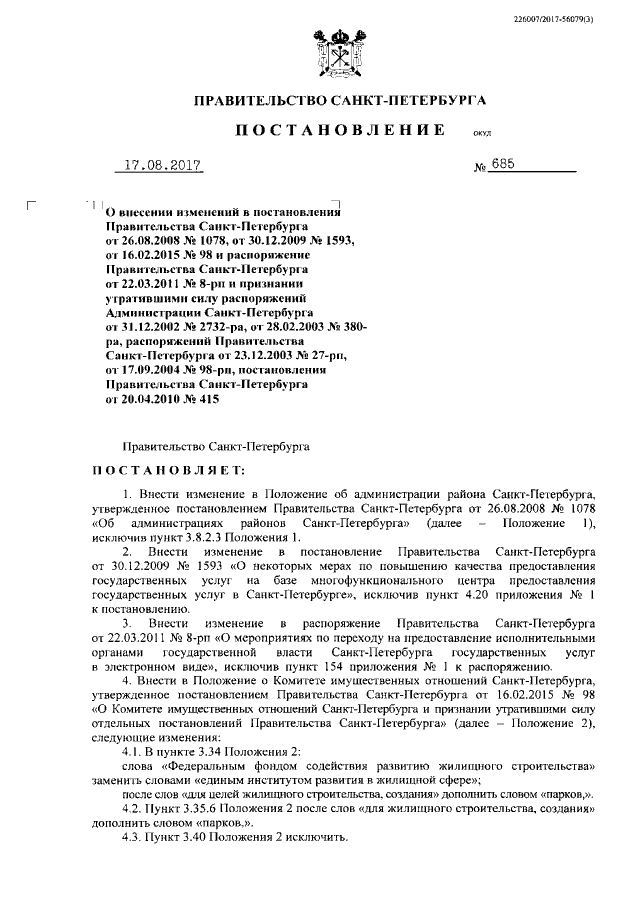 226007/2017-56079(3)

ПРАВИТЕЛЬСТВО САНКТ-ПЕТЕРБУРГА

ПОСТАНОВЛЕНИЕ

ОКУД

17.08.2017 № 685

О внесении изменений в постановления Правительства Санкт-Петербурга от 26.08.2008 № 1078, от 30.12.2009 № 1593, от 16.02.2015 № 98 и распоряжение Правительства Санкт-Петербурга от 22.03.2011 № 8-рп и признании утратившими силу распоряжений Администрации Санкт-Петербурга от 31.12.2002 № 2732-ра, от 28.02.2003 № 380-ра, распоряжений Правительства Санкт-Петербурга от 23.12.2003 № 27-рп, от 17.09.2004 № 98-рп, постановления Правительства Санкт-Петербурга от 20.04.2010 № 415

Правительство Санкт-Петербурга

ПОСТАНОВЛЯЕТ:

1. Внести изменение в Положение об администрации района Санкт-Петербурга, утвержденное постановлением Правительства Санкт-Петербурга от 26.08.2008 № 1078 «Об администрациях районов Санкт-Петербурга» (далее – Положение 1), исключив пункт 3.8.2.3 Положения 1.

2. Внести изменение в постановление Правительства Санкт-Петербурга от 30.12.2009 № 1593 «О некоторых мерах по повышению качества предоставления государственных услуг на базе многофункционального центра предоставления государственных услуг в Санкт-Петербурге», исключив пункт 4.20 приложения № 1 к постановлению.

3. Внести изменение в распоряжение Правительства Санкт-Петербурга от 22.03.2011 № 8-рп «О мероприятиях по переходу на предоставление исполнительными органами государственной власти Санкт-Петербурга государственных услуг в электронном виде», исключив пункт 154 приложения № 1 к распоряжению.

4. Внести в Положение о Комитете имущественных отношений Санкт-Петербурга, утвержденное постановлением Правительства Санкт-Петербурга от 16.02.2015 № 98 «О Комитете имущественных отношений Санкт-Петербурга и признании утратившими силу отдельных постановлений Правительства Санкт-Петербурга» (далее – Положение 2), следующие изменения:

4.1. В пункте 3.34 Положения 2:

слова «Федеральным фондом содействия развитию жилищного строительства» заменить словами «единым институтом развития в жилищной сфере»;

после слов «для целей жилищного строительства, создания» дополнить словом «парков,».

4.2. Пункт 3.35.6 Положения 2 после слов «для жилищного строительства, создания» дополнить словом «парков,».

4.3. Пункт 3.40 Положения 2 исключить.